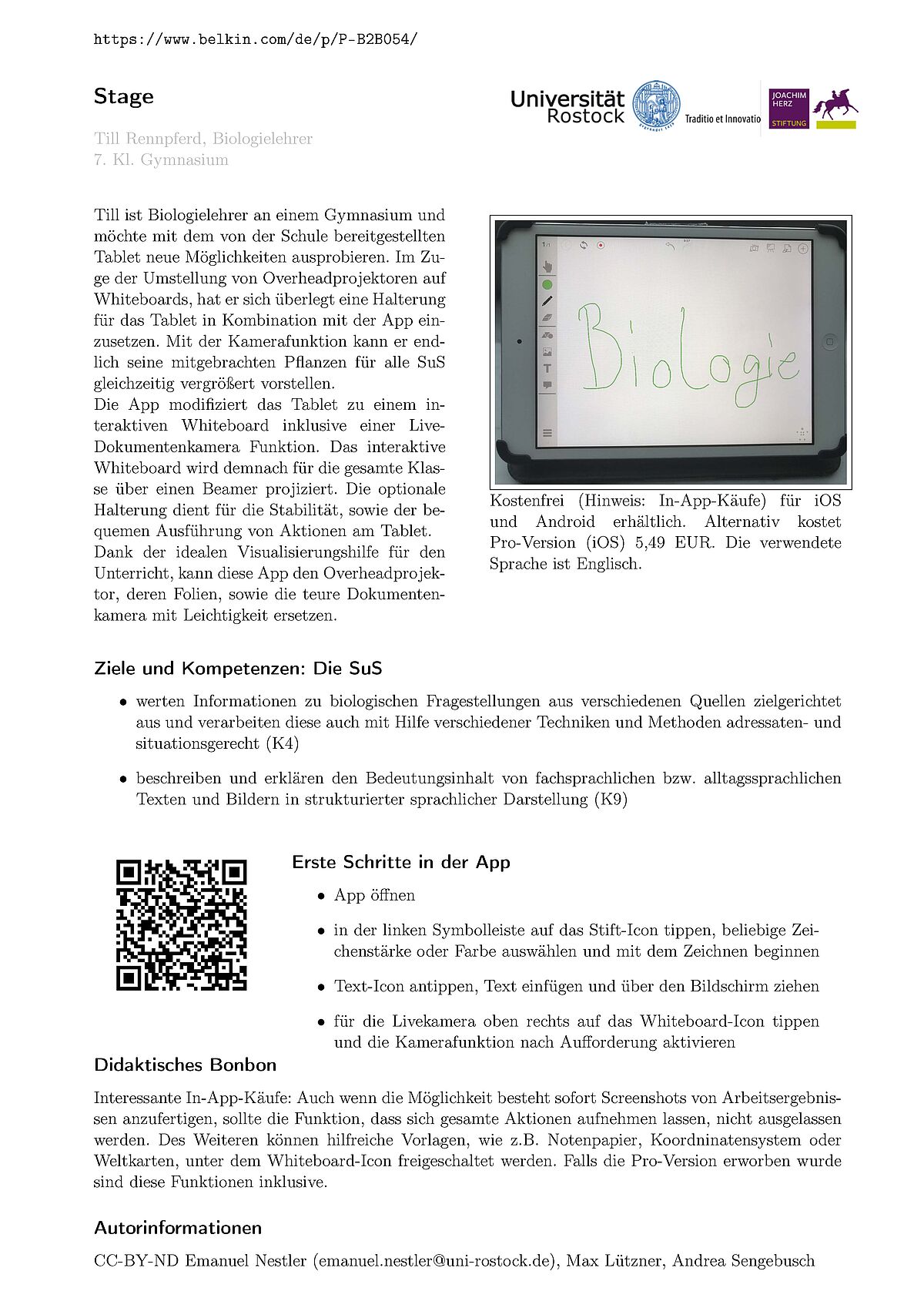 https://www.belkin.com/de/p/P-B2B054/

Stage

Universität Rostock Traditio et Innovatio

JOACHIM HERZ STIFTUNG

Till Rennpferd, Biologielehrer
7. Kl. Gymnasium

Till ist Biologielehrer an einem Gymnasium und möchte mit dem von der Schule bereitgestellten Tablet neue Möglichkeiten ausprobieren. Im Zuge der Umstellung von Overheadprojektoren auf Whiteboards, hat er sich überlegt eine Halterung für das Tablet in Kombination mit der App einzusetzen. Mit der Kamerafunktion kann er endlich seine mitgebrachten Pflanzen für alle SuS gleichzeitig vergrößert vorstellen.
Die App modifiziert das Tablet zu einem interaktiven Whiteboard inklusive einer Live-Dokumentenkamera Funktion. Das interaktive Whiteboard wird demnach für die gesamte Klasse über einen Beamer projiziert. Die optionale Halterung dient für die Stabilität, sowie der bequemen Ausführung von Aktionen am Tablet.
Dank der idealen Visualisierungshilfe für den Unterricht, kann diese App den Overheadprojektor, deren Folien, sowie die teure Dokumentenkamera mit Leichtigkeit ersetzen.

Biologie

Kostenfrei (Hinweis: In-App-Käufe) für iOS und Android erhältlich. Alternativ kostet Pro-Version (iOS) 5,49 EUR. Die verwendete Sprache ist Englisch.

Ziele und Kompetenzen: Die SuS

• werten Informationen zu biologischen Fragestellungen aus verschiedenen Quellen zielgerichtet aus und verarbeiten diese auch mit Hilfe verschiedener Techniken und Methoden adressaten- und situationsgerecht (K4)

• beschreiben und erklären den Bedeutungsinhalt von fachsprachlichen bzw. alltagssprachlichen Texten und Bildern in strukturierter sprachlicher Darstellung (K9)

Erste Schritte in der App

• App öffnen

• in der linken Symbolleiste auf das Stift-Icon tippen, beliebige Zeichenstärke oder Farbe auswählen und mit dem Zeichnen beginnen

• Text-Icon antippen, Text einfügen und über den Bildschirm ziehen

• für die Livekamera oben rechts auf das Whiteboard-Icon tippen und die Kamerafunktion nach Aufforderung aktivieren

Didaktisches Bonbon

Interessante In-App-Käufe: Auch wenn die Möglichkeit besteht sofort Screenshots von Arbeitsergebnissen anzufertigen, sollte die Funktion, dass sich gesamte Aktionen aufnehmen lassen, nicht ausgelassen werden. Des Weiteren können hilfreiche Vorlagen, wie z.B. Notenpapier, Koordninatensystem oder Weltkarten, unter dem Whiteboard-Icon freigeschaltet werden. Falls die Pro-Version erworben wurde sind diese Funktionen inklusive.

Autorinformationen

CC-BY-ND Emanuel Nestler (emanuel.nestler@uni-rostock.de), Max Lützner, Andrea Sengebusch